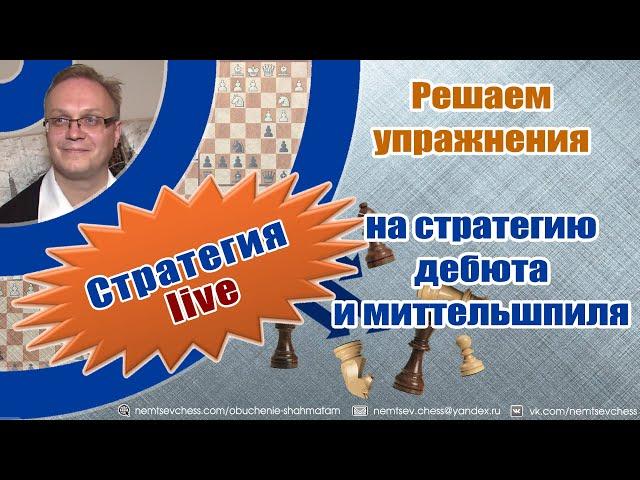 Решаем упражнения

Стратегия live

на стратегию дебюта и миттельшпиля

nemtsevchess.com/obuchenie-shahmatam nemtsev.chess@yandex.ru vk.com/nemtsevchess